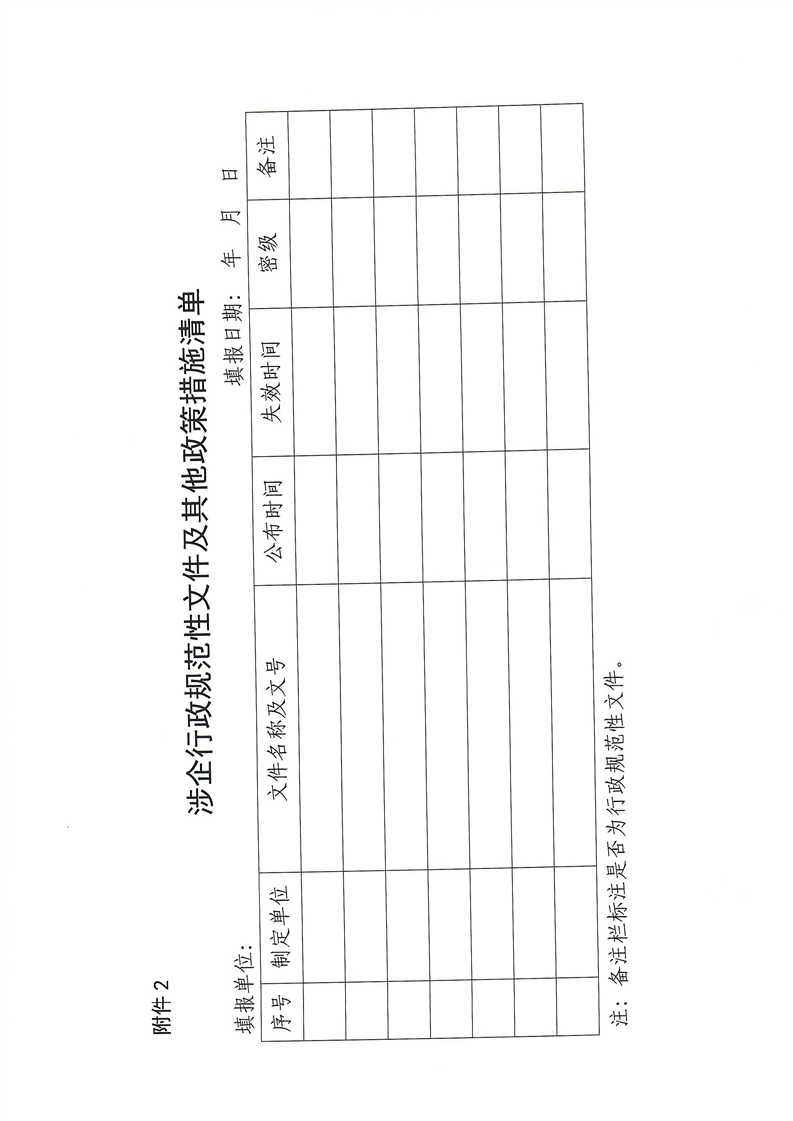 附件2

涉企行政规范性文件及其他政策措施清单

填报单位：                                    填报日期：  年  月  日

| 序号 | 制定单位 | 文件名称及文号 | 公布时间 | 失效时间 | 密级 | 备注 |
|---|---|---|---|---|---|---|
| | | | | | | |
| | | | | | | |
| | | | | | | |
| | | | | | | |
| | | | | | | |
| | | | | | | |
| | | | | | | |

注：备注栏标注是否为行政规范性文件。